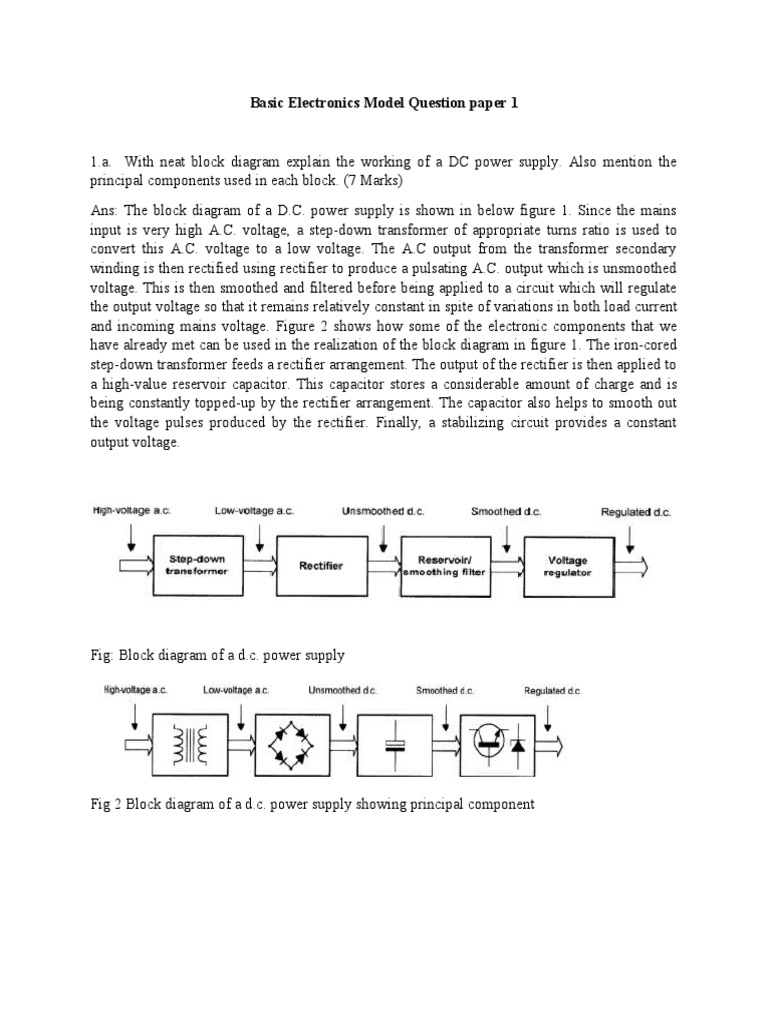 Basic Electronics Model Question paper 1

1.a. With neat block diagram explain the working of a DC power supply. Also mention the principal components used in each block. (7 Marks)

Ans: The block diagram of a D.C. power supply is shown in below figure 1. Since the mains input is very high A.C. voltage, a step-down transformer of appropriate turns ratio is used to convert this A.C. voltage to a low voltage. The A.C output from the transformer secondary winding is then rectified using rectifier to produce a pulsating A.C. output which is unsmoothed voltage. This is then smoothed and filtered before being applied to a circuit which will regulate the output voltage so that it remains relatively constant in spite of variations in both load current and incoming mains voltage. Figure 2 shows how some of the electronic components that we have already met can be used in the realization of the block diagram in figure 1. The iron-cored step-down transformer feeds a rectifier arrangement. The output of the rectifier is then applied to a high-value reservoir capacitor. This capacitor stores a considerable amount of charge and is being constantly topped-up by the rectifier arrangement. The capacitor also helps to smooth out the voltage pulses produced by the rectifier. Finally, a stabilizing circuit provides a constant output voltage.

High-voltage a.c. Low-voltage a.c. Unsmoothed d.c. Smoothed d.c. Regulated d.c.

Step-down transformer Rectifier Reservoir/ smoothing filter Voltage regulator

Fig: Block diagram of a d.c. power supply

High-voltage a.c. Low-voltage a.c. Unsmoothed d.c. Smoothed d.c. Regulated d.c.

Fig 2 Block diagram of a d.c. power supply showing principal component